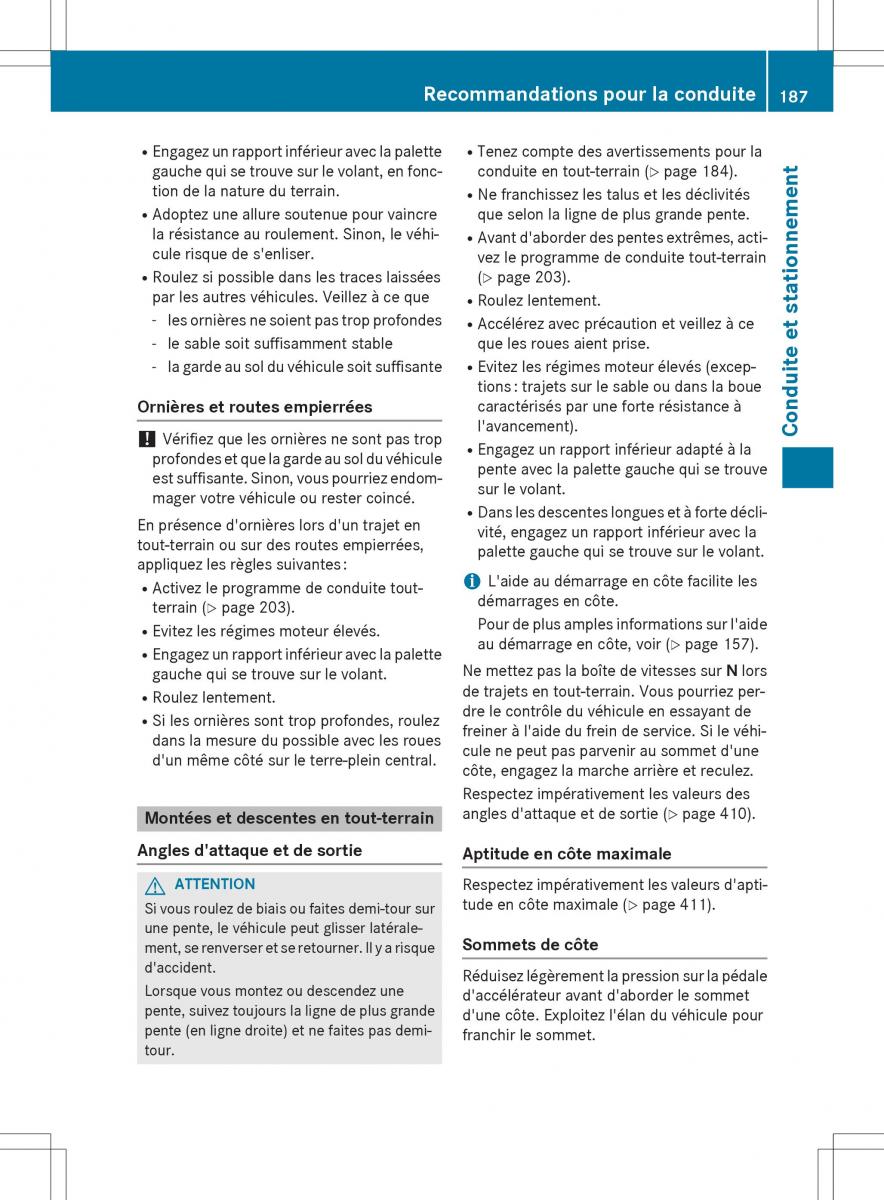 Recommandations pour la conduite 187

Conduite et stationnement

• Engagez un rapport inférieur avec la palette gauche qui se trouve sur le volant, en fonction de la nature du terrain.
• Adoptez une allure soutenue pour vaincre la résistance au roulement. Sinon, le véhicule risque de s'enliser.
• Roulez si possible dans les traces laissées par les autres véhicules. Veillez à ce que
- les ornières ne soient pas trop profondes
- le sable soit suffisamment stable
- la garde au sol du véhicule soit suffisante

Ornières et routes empierrées

! Vérifiez que les ornières ne sont pas trop profondes et que la garde au sol du véhicule est suffisante. Sinon, vous pourriez endommager votre véhicule ou rester coincé.

En présence d'ornières lors d'un trajet en tout-terrain ou sur des routes empierrées, appliquez les règles suivantes :
• Activez le programme de conduite tout-terrain (▷ page 203).
• Evitez les régimes moteur élevés.
• Engagez un rapport inférieur avec la palette gauche qui se trouve sur le volant.
• Roulez lentement.
• Si les ornières sont trop profondes, roulez dans la mesure du possible avec les roues d'un même côté sur le terre-plein central.

Montées et descentes en tout-terrain

Angles d'attaque et de sortie

ATTENTION
Si vous roulez de biais ou faites demi-tour sur une pente, le véhicule peut glisser latéralement, se renverser et se retourner. Il y a risque d'accident.
Lorsque vous montez ou descendez une pente, suivez toujours la ligne de plus grande pente (en ligne droite) et ne faites pas demi-tour.

• Tenez compte des avertissements pour la conduite en tout-terrain (▷ page 184).
• Ne franchissez les talus et les déclivités que selon la ligne de plus grande pente.
• Avant d'aborder des pentes extrêmes, activez le programme de conduite tout-terrain (▷ page 203).
• Roulez lentement.
• Accélérez avec précaution et veillez à ce que les roues aient prise.
• Evitez les régimes moteur élevés (exceptions : trajets sur le sable ou dans la boue caractérisés par une forte résistance à l'avancement).
• Engagez un rapport inférieur adapté à la pente avec la palette gauche qui se trouve sur le volant.
• Dans les descentes longues et à forte déclivité, engagez un rapport inférieur avec la palette gauche qui se trouve sur le volant.

i L'aide au démarrage en côte facilite les démarrages en côte.
Pour de plus amples informations sur l'aide au démarrage en côte, voir (▷ page 157).

Ne mettez pas la boîte de vitesses sur N lors de trajets en tout-terrain. Vous pourriez perdre le contrôle du véhicule en essayant de freiner à l'aide du frein de service. Si le véhicule ne peut pas parvenir au sommet d'une côte, engagez la marche arrière et reculez.
Respectez impérativement les valeurs des angles d'attaque et de sortie (▷ page 410).

Aptitude en côte maximale

Respectez impérativement les valeurs d'aptitude en côte maximale (▷ page 411).

Sommets de côte

Réduisez légèrement la pression sur la pédale d'accélérateur avant d'aborder le sommet d'une côte. Exploitez l'élan du véhicule pour franchir le sommet.